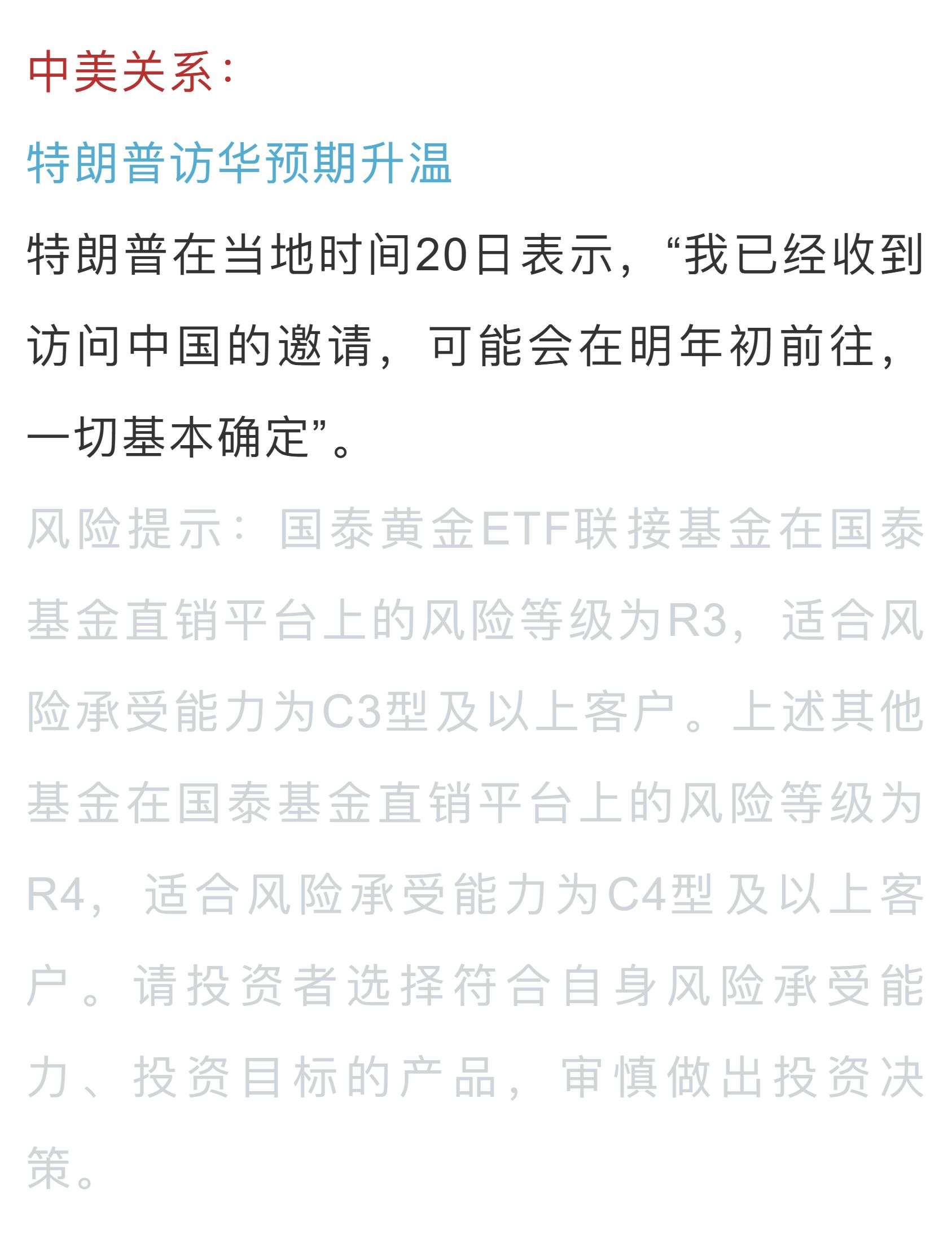 中美关系：

特朗普访华预期升温

特朗普在当地时间20日表示，“我已经收到访问中国的邀请，可能会在明年初前往，一切基本确定”。

风险提示：国泰黄金ETF联接基金在国泰基金直销平台上的风险等级为R3，适合风险承受能力为C3型及以上客户。上述其他基金在国泰基金直销平台上的风险等级为R4，适合风险承受能力为C4型及以上客户。请投资者选择符合自身风险承受能力、投资目标的产品，审慎做出投资决策。